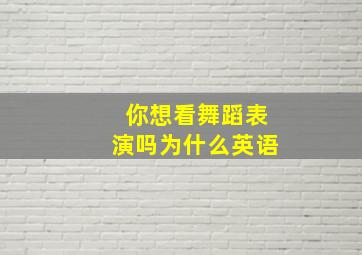 你想看舞蹈表演吗为什么英语